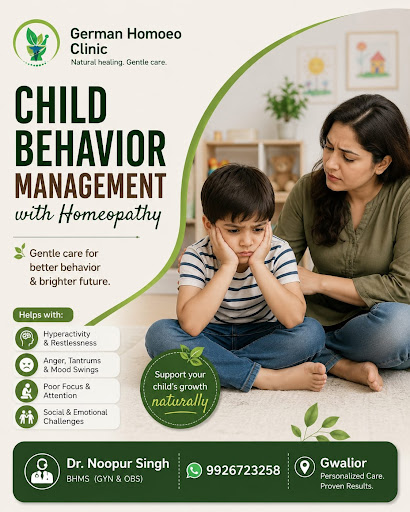 German Homoeo Clinic
Natural healing. Gentle care.

CHILD BEHAVIOR MANAGEMENT
with Homeopathy

Gentle care for better behavior & brighter future.

Helps with:

Hyperactivity & Restlessness

Anger, Tantrums & Mood Swings

Poor Focus & Attention

Social & Emotional Challenges

Support your child's growth naturally

Dr. Noopur Singh
BHMS (GYN & OBS)

9926723258

Gwalior
Personalized Care. Proven Results.